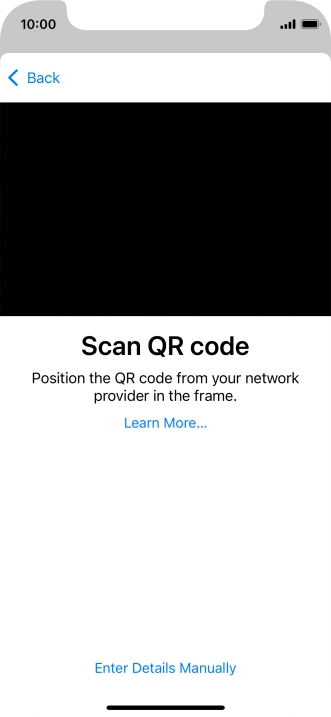 10:00

Back

Scan QR code

Position the QR code from your network provider in the frame.

Learn More...

Enter Details Manually